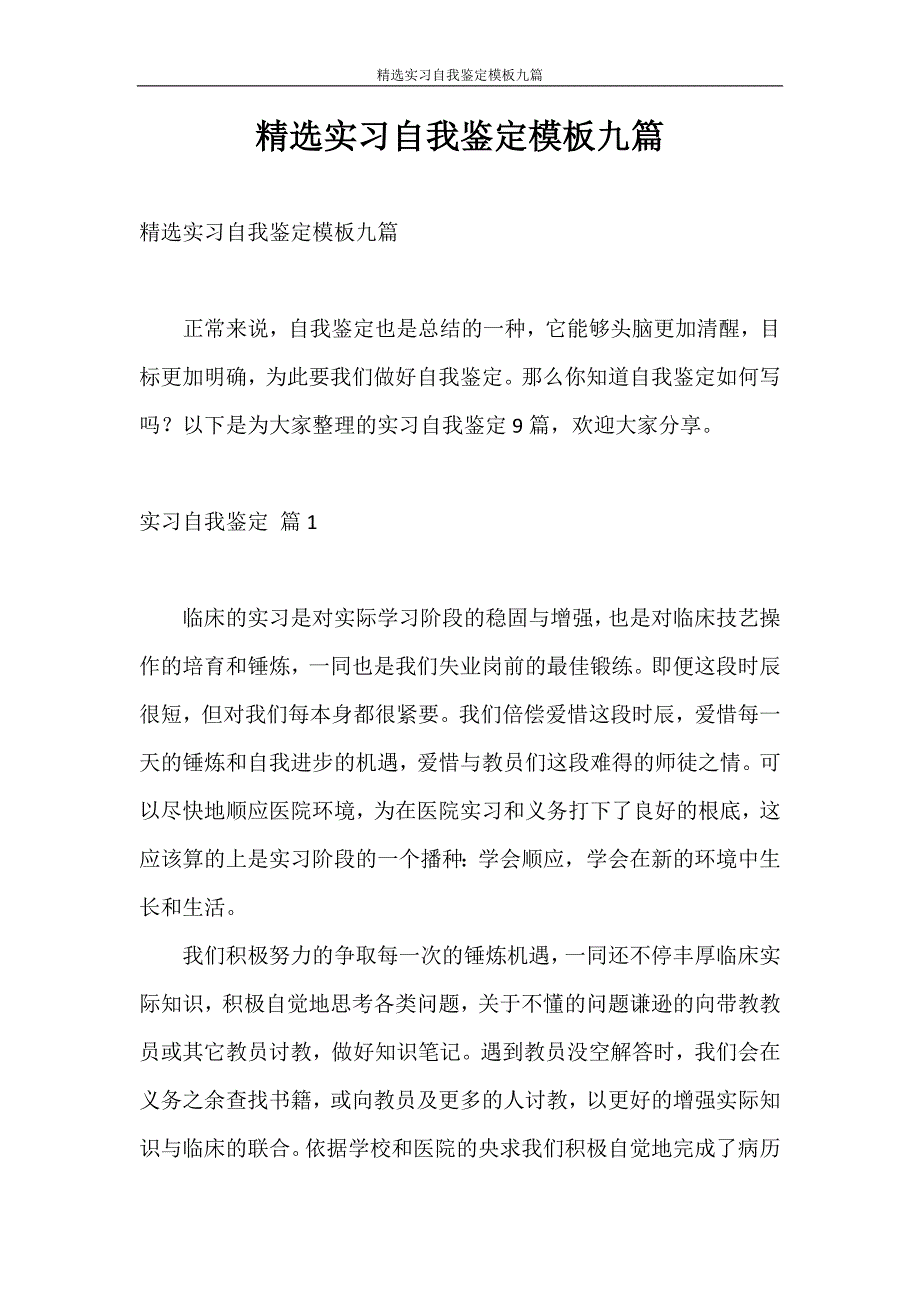 精选实习自我鉴定模板九篇

精选实习自我鉴定模板九篇

精选实习自我鉴定模板九篇

正常来说，自我鉴定也是总结的一种，它能够头脑更加清醒，目标更加明确，为此要我们做好自我鉴定。那么你知道自我鉴定如何写吗？以下是为大家整理的实习自我鉴定9篇，欢迎大家分享。

实习自我鉴定 篇1

临床的实习是对实际学习阶段的稳固与增强，也是对临床技艺操作的培育和锤炼，一同也是我们失业岗前的最佳锻练。即便这段时辰很短，但对我们每本身都很紧要。我们倍偿爱惜这段时辰，爱惜每一天的锤炼和自我进步的机遇，爱惜与教员们这段难得的师徒之情。可以尽快地顺应医院环境，为在医院实习和义务打下了良好的根底，这应该算的上是实习阶段的一个播种：学会顺应，学会在新的环境中生长和生活。

我们积极努力的争取每一次的锤炼机遇，一同还不停丰厚临床实际知识，积极自觉地思考各类问题，关于不懂的问题谦逊的向带教教员或其它教员讨教，做好知识笔记。遇到教员没空解答时，我们会在义务之余查找书籍，或向教员及更多的人讨教，以更好的增强实际知识与临床的联合。依据学校和医院的央求我们积极自觉地完成了病历